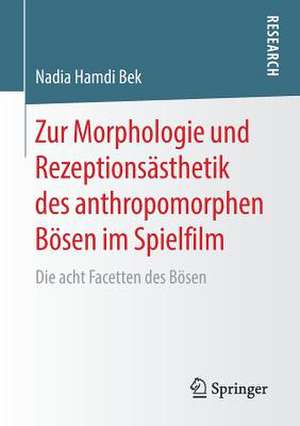 RESEARCH

Nadia Hamdi Bek

Zur Morphologie und Rezeptionsästhetik des anthropomorphen Bösen im Spielfilm

Die acht Facetten des Bösen

Springer